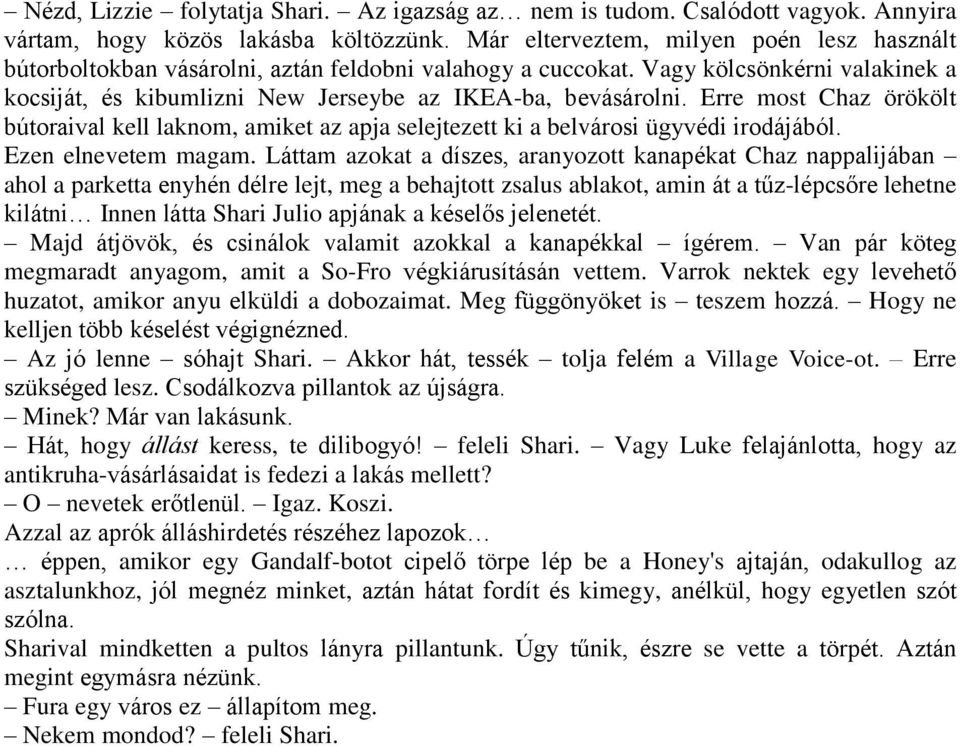 – Nézd, Lizzie – folytatja Shari. – Az igazság az… nem is tudom. Csalódott vagyok. Annyira vártam, hogy közös lakásba költözzünk. Már elterveztem, milyen poén lesz használt bútorboltokban vásárolni, aztán feldobni valahogy a cuccokat. Vagy kölcsönkérni valakinek a kocsiját, és kibumlizni New Jerseybe az IKEA-ba, bevásárolni. Erre most Chaz örökölt bútoraival kell laknom, amiket az apja selejtezett ki a belvárosi ügyvédi irodájából.
Ezen elnevetem magam. Láttam azokat a díszes, aranyozott kanapékat Chaz nappalijában – ahol a parketta enyhén délre lejt, meg a behajtott zsalus ablakot, amin át a tűz-lépcsőre lehetne kilátni… Innen látta Shari Julio apjának a késelős jelenetét.
– Majd átjövök, és csinálok valamit azokkal a kanapékkal – ígérem. – Van pár köteg megmaradt anyagom, amit a So-Fro végkiárusításán vettem. Varrok nektek egy levehető huzatot, amikor anyu elküldi a dobozaimat. Meg függönyöket is – teszem hozzá. – Hogy ne kelljen több késelést végignézned.
– Az jó lenne – sóhajt Shari. – Akkor hát, tessék – tolja felém a Village Voice-ot. – Erre szükséged lesz. Csodálkozva pillantok az újságra.
– Minek? Már van lakásunk.
– Hát, hogy állást keress, te dilibogyó! – feleli Shari. – Vagy Luke felajánlotta, hogy az antikruha-vásárlásaidat is fedezi a lakás mellett?
– O – nevetek erőtlenül. – Igaz. Koszi.
Azzal az aprók álláshirdetés részéhez lapozok…
… éppen, amikor egy Gandalf-botot cipelő törpe lép be a Honey's ajtaján, odakullog az asztalunkhoz, jól megnéz minket, aztán hátat fordít és kimegy, anélkül, hogy egyetlen szót szólna.
Sharival mindketten a pultos lányra pillantunk. Úgy tűnik, észre se vette a törpét. Aztán megint egymásra nézünk.
– Fura egy város ez – állapítom meg.
– Nekem mondod? – feleli Shari.